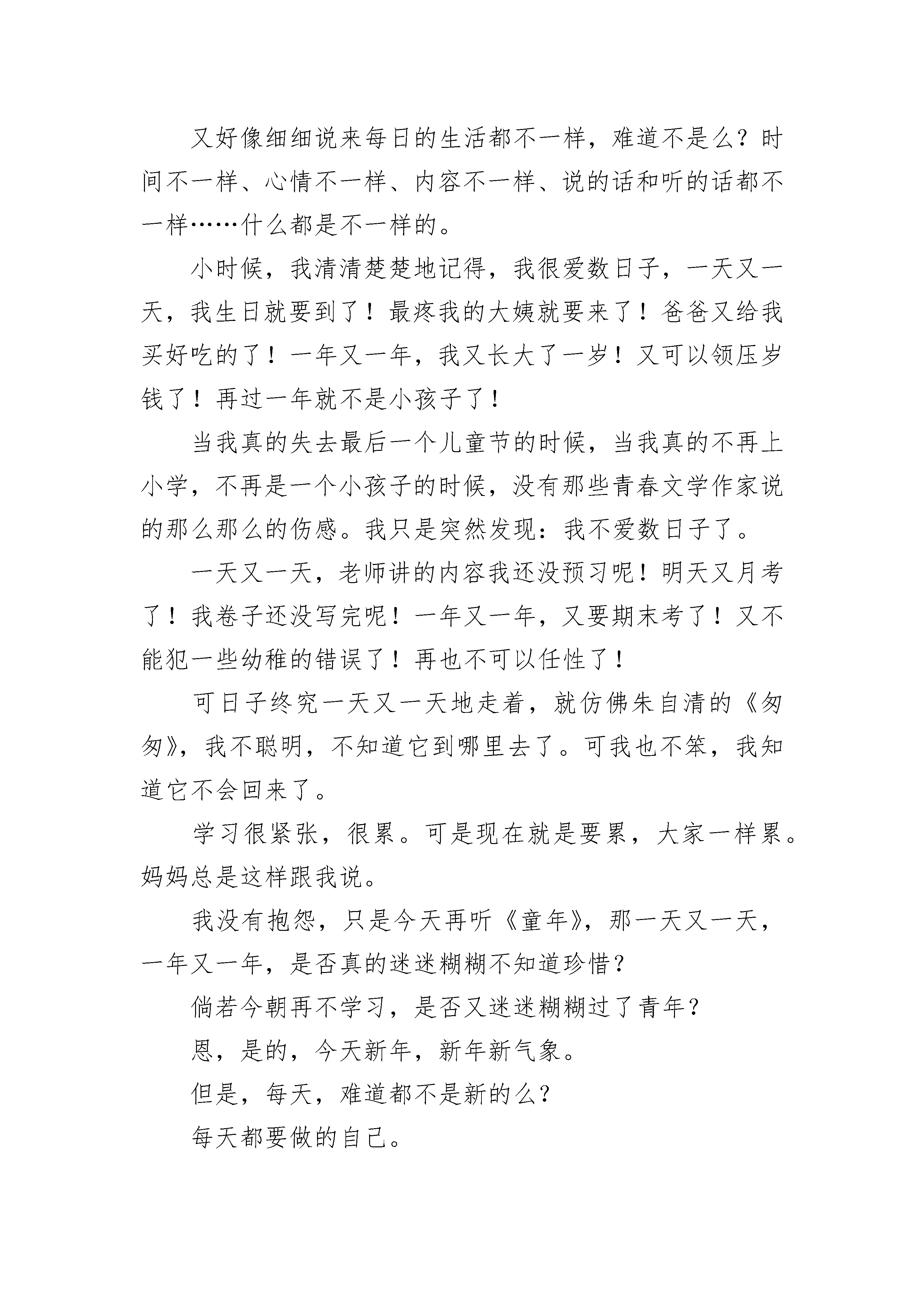 又好像细细说来每日的生活都不一样，难道不是么？时间不一样、心情不一样、内容不一样、说的话和听的话都不一样……什么都是不一样的。

小时候，我清清楚楚地记得，我很爱数日子，一天又一天，我生日就要到了！最疼我的大姨就要来了！爸爸又给我买好吃的了！一年又一年，我又长大了一岁！又可以领压岁钱了！再过一年就不是小孩子了！

当我真的失去最后一个儿童节的时候，当我真的不再上小学，不再是一个小孩子的时候，没有那些青春文学作家说的那么那么的伤感。我只是突然发现：我不爱数日子了。

一天又一天，老师讲的内容我还没预习呢！明天又月考了！我卷子还没写完呢！一年又一年，又要期末考了！又不能犯一些幼稚的错误了！再也不可以任性了！

可日子终究一天又一天地走着，就仿佛朱自清的《匆匆》，我不聪明，不知道它到哪里去了。可我也不笨，我知道它不会回来了。

学习很紧张，很累。可是现在就是要累，大家一样累。妈妈总是这样跟我说。

我没有抱怨，只是今天再听《童年》，那一天又一天，一年又一年，是否真的迷迷糊糊不知道珍惜？

倘若今朝再不学习，是否又迷迷糊糊过了青年？

恩，是的，今天新年，新年新气象。

但是，每天，难道都不是新的么？

每天都要做的自己。